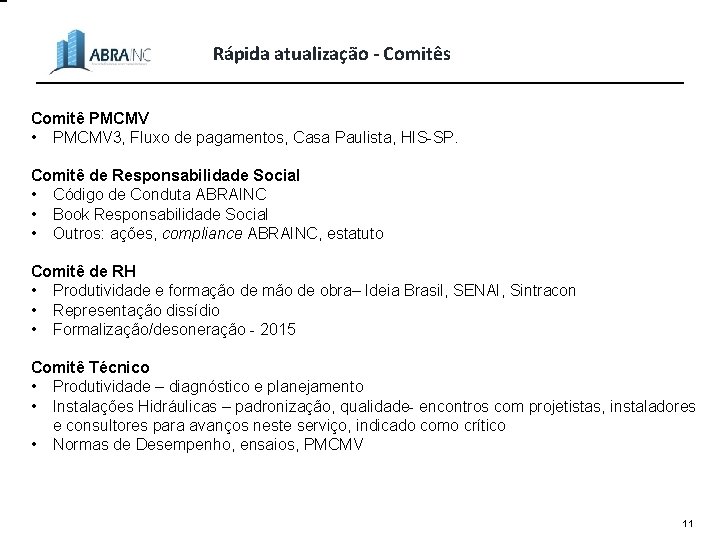 ABRAINC

Rápida atualização - Comitês

Comitê PMCMV
• PMCMV3, Fluxo de pagamentos, Casa Paulista, HIS-SP.

Comitê de Responsabilidade Social
• Código de Conduta ABRAINC
• Book Responsabilidade Social
• Outros: ações, compliance ABRAINC, estatuto

Comitê de RH
• Produtividade e formação de mão de obra– Ideia Brasil, SENAI, Sintracon
• Representação dissídio
• Formalização/desoneração - 2015

Comitê Técnico
• Produtividade – diagnóstico e planejamento
• Instalações Hidráulicas – padronização, qualidade- encontros com projetistas, instaladores e consultores para avanços neste serviço, indicado como crítico
• Normas de Desempenho, ensaios, PMCMV

11